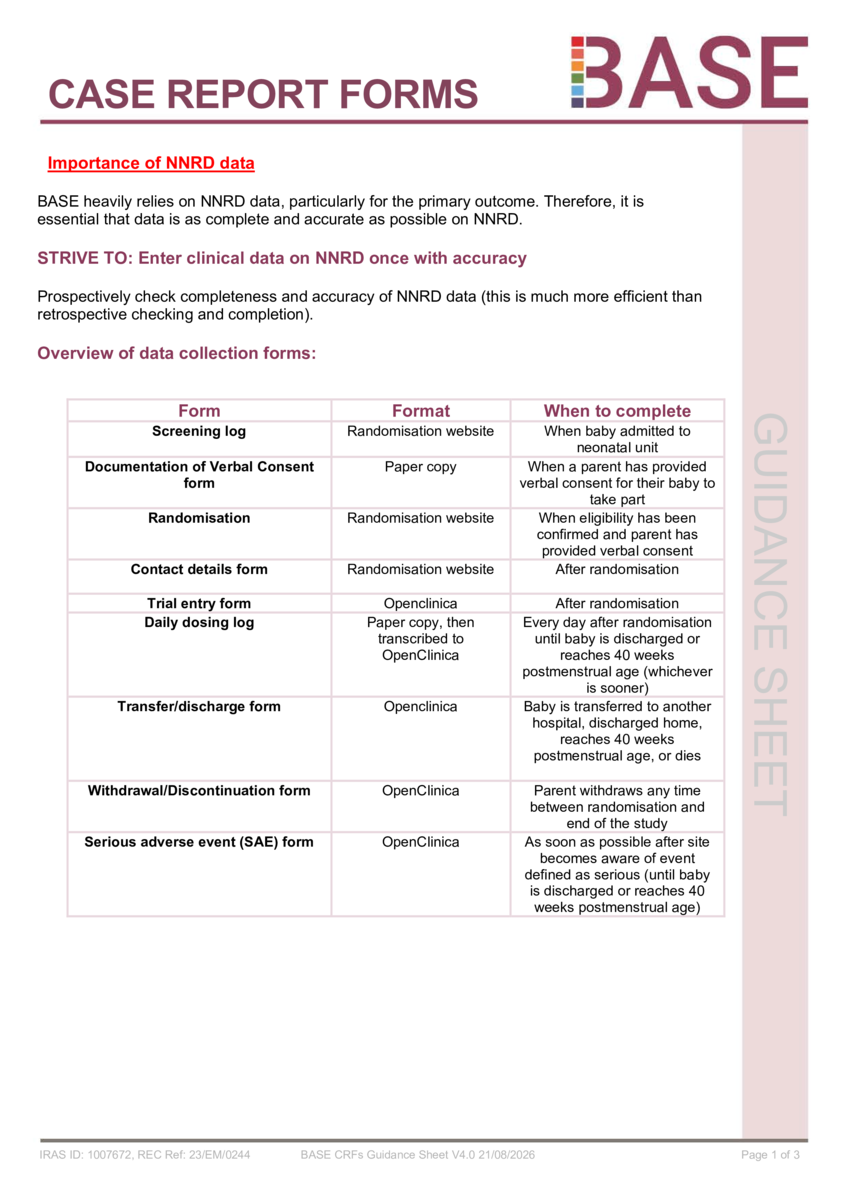 CASE REPORT FORMS

BASE

Importance of NNRD data

BASE heavily relies on NNRD data, particularly for the primary outcome. Therefore, it is essential that data is as complete and accurate as possible on NNRD.

STRIVE TO: Enter clinical data on NNRD once with accuracy

Prospectively check completeness and accuracy of NNRD data (this is much more efficient than retrospective checking and completion).

Overview of data collection forms:

| Form | Format | When to complete |
|---|---|---|
| Screening log | Randomisation website | When baby admitted to neonatal unit |
| Documentation of Verbal Consent form | Paper copy | When a parent has provided verbal consent for their baby to take part |
| Randomisation | Randomisation website | When eligibility has been confirmed and parent has provided verbal consent |
| Contact details form | Randomisation website | After randomisation |
| Trial entry form | Openclinica | After randomisation |
| Daily dosing log | Paper copy, then transcribed to OpenClinica | Every day after randomisation until baby is discharged or reaches 40 weeks postmenstrual age (whichever is sooner) |
| Transfer/discharge form | Openclinica | Baby is transferred to another hospital, discharged home, reaches 40 weeks postmenstrual age, or dies |
| Withdrawal/Discontinuation form | OpenClinica | Parent withdraws any time between randomisation and end of the study |
| Serious adverse event (SAE) form | OpenClinica | As soon as possible after site becomes aware of event defined as serious (until baby is discharged or reaches 40 weeks postmenstrual age) |

GUIDANCE SHEET

IRAS ID: 1007672, REC Ref: 23/EM/0244 BASE CRFs Guidance Sheet V4.0 21/08/2026 Page 1 of 3